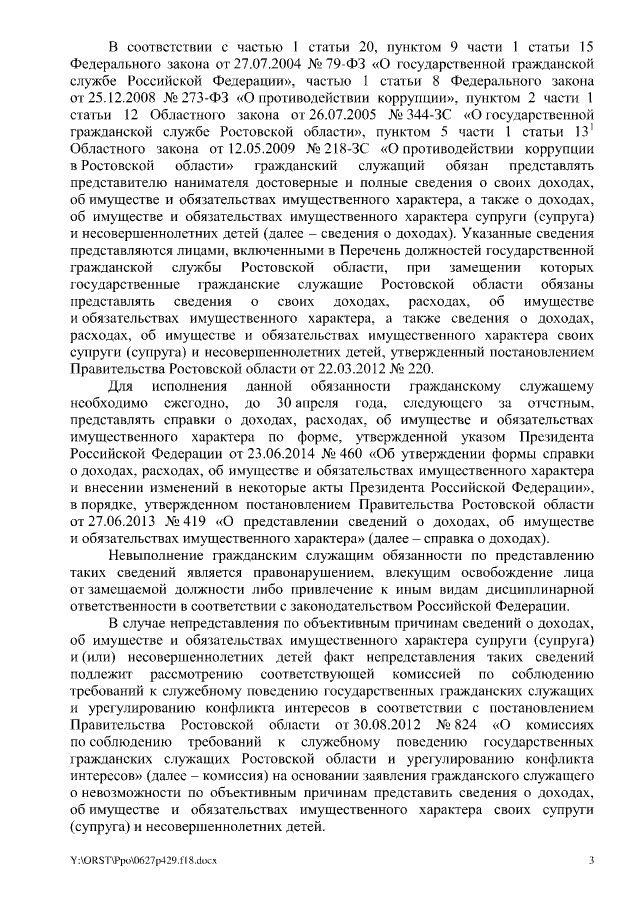 В соответствии с частью 1 статьи 20, пунктом 9 части 1 статьи 15 Федерального закона от 27.07.2004 № 79-ФЗ «О государственной гражданской службе Российской Федерации», частью 1 статьи 8 Федерального закона от 25.12.2008 № 273-ФЗ «О противодействии коррупции», пунктом 2 части 1 статьи 12 Областного закона от 26.07.2005 № 344-ЗС «О государственной гражданской службе Ростовской области», пунктом 5 части 1 статьи $13^1$ Областного закона от 12.05.2009 № 218-ЗС «О противодействии коррупции в Ростовской области» гражданский служащий обязан представлять представителю нанимателя достоверные и полные сведения о своих доходах, об имуществе и обязательствах имущественного характера, а также о доходах, об имуществе и обязательствах имущественного характера супруги (супруга) и несовершеннолетних детей (далее – сведения о доходах). Указанные сведения представляются лицами, включенными в Перечень должностей государственной гражданской службы Ростовской области, при замещении которых государственные гражданские служащие Ростовской области обязаны представлять сведения о своих доходах, расходах, об имуществе и обязательствах имущественного характера, а также сведения о доходах, расходах, об имуществе и обязательствах имущественного характера своих супруги (супруга) и несовершеннолетних детей, утвержденный постановлением Правительства Ростовской области от 22.03.2012 № 220.

Для исполнения данной обязанности гражданскому служащему необходимо ежегодно, до 30 апреля года, следующего за отчетным, представлять справки о доходах, расходах, об имуществе и обязательствах имущественного характера по форме, утвержденной указом Президента Российской Федерации от 23.06.2014 № 460 «Об утверждении формы справки о доходах, расходах, об имуществе и обязательствах имущественного характера и внесении изменений в некоторые акты Президента Российской Федерации», в порядке, утвержденном постановлением Правительства Ростовской области от 27.06.2013 № 419 «О представлении сведений о доходах, об имуществе и обязательствах имущественного характера» (далее – справка о доходах).

Невыполнение гражданским служащим обязанности по представлению таких сведений является правонарушением, влекущим освобождение лица от замещаемой должности либо привлечение к иным видам дисциплинарной ответственности в соответствии с законодательством Российской Федерации.

В случае непредставления по объективным причинам сведений о доходах, об имуществе и обязательствах имущественного характера супруги (супруга) и (или) несовершеннолетних детей факт непредставления таких сведений подлежит рассмотрению соответствующей комиссией по соблюдению требований к служебному поведению государственных гражданских служащих и урегулированию конфликта интересов в соответствии с постановлением Правительства Ростовской области от 30.08.2012 № 824 «О комиссиях по соблюдению требований к служебному поведению государственных гражданских служащих Ростовской области и урегулированию конфликта интересов» (далее – комиссия) на основании заявления гражданского служащего о невозможности по объективным причинам представить сведения о доходах, об имуществе и обязательствах имущественного характера своих супруги (супруга) и несовершеннолетних детей.

Y:\ORST\Ppo\0627p429.f18.docx 3